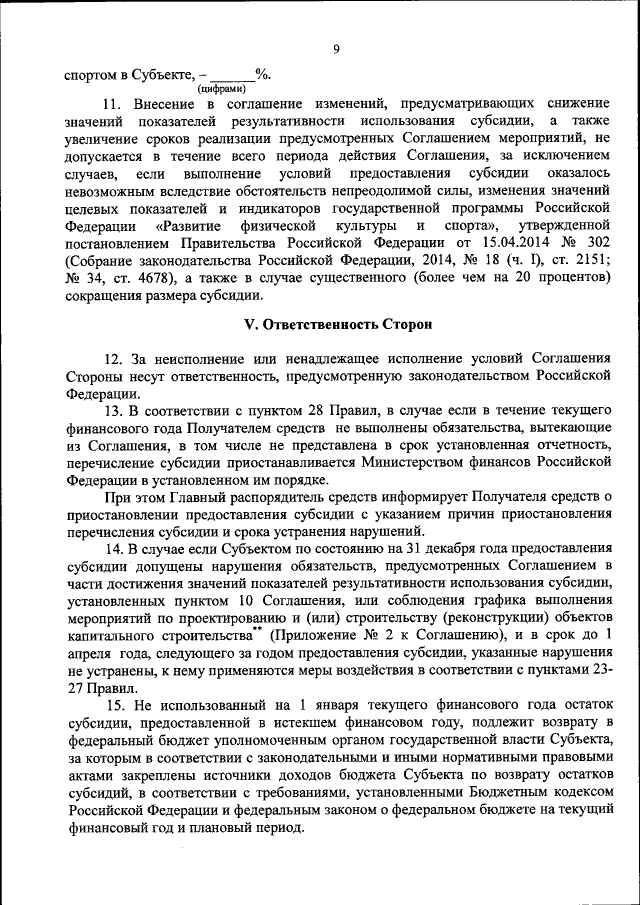 9

спортом в Субъекте, – ______%.
(цифрами)

11. Внесение в соглашение изменений, предусматривающих снижение значений показателей результативности использования субсидии, а также увеличение сроков реализации предусмотренных Соглашением мероприятий, не допускается в течение всего периода действия Соглашения, за исключением случаев, если выполнение условий предоставления субсидии оказалось невозможным вследствие обстоятельств непреодолимой силы, изменения значений целевых показателей и индикаторов государственной программы Российской Федерации «Развитие физической культуры и спорта», утвержденной постановлением Правительства Российской Федерации от 15.04.2014 № 302 (Собрание законодательства Российской Федерации, 2014, № 18 (ч. I), ст. 2151; № 34, ст. 4678), а также в случае существенного (более чем на 20 процентов) сокращения размера субсидии.

V. Ответственность Сторон

12. За неисполнение или ненадлежащее исполнение условий Соглашения Стороны несут ответственность, предусмотренную законодательством Российской Федерации.

13. В соответствии с пунктом 28 Правил, в случае если в течение текущего финансового года Получателем средств не выполнены обязательства, вытекающие из Соглашения, в том числе не представлена в срок установленная отчетность, перечисление субсидии приостанавливается Министерством финансов Российской Федерации в установленном им порядке.

При этом Главный распорядитель средств информирует Получателя средств о приостановлении предоставления субсидии с указанием причин приостановления перечисления субсидии и срока устранения нарушений.

14. В случае если Субъектом по состоянию на 31 декабря года предоставления субсидии допущены нарушения обязательств, предусмотренных Соглашением в части достижения значений показателей результативности использования субсидии, установленных пунктом 10 Соглашения, или соблюдения графика выполнения мероприятий по проектированию и (или) строительству (реконструкции) объектов капитального строительства** (Приложение № 2 к Соглашению), и в срок до 1 апреля года, следующего за годом предоставления субсидии, указанные нарушения не устранены, к нему применяются меры воздействия в соответствии с пунктами 23-27 Правил.

15. Не использованный на 1 января текущего финансового года остаток субсидии, предоставленной в истекшем финансовом году, подлежит возврату в федеральный бюджет уполномоченным органом государственной власти Субъекта, за которым в соответствии с законодательными и иными нормативными правовыми актами закреплены источники доходов бюджета Субъекта по возврату остатков субсидий, в соответствии с требованиями, установленными Бюджетным кодексом Российской Федерации и федеральным законом о федеральном бюджете на текущий финансовый год и плановый период.